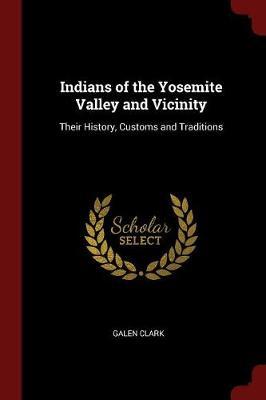 Indians of the Yosemite Valley and Vicinity

Their History, Customs and Traditions

Scholar
SELECT

GALEN CLARK